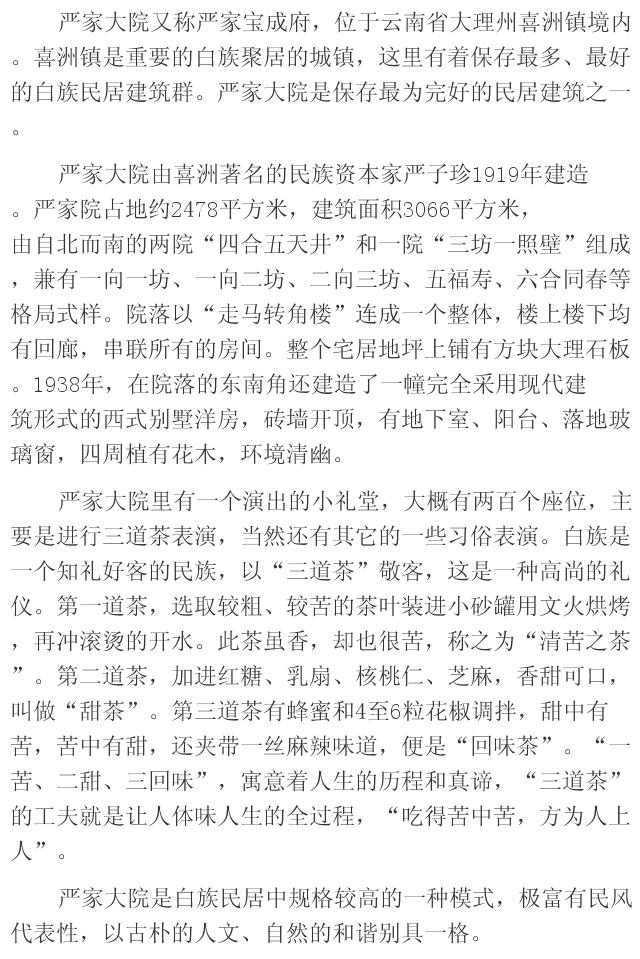 严家大院又称严家宝成府，位于云南省大理州喜洲镇境内。喜洲镇是重要的白族聚居的城镇，这里有着保存最多、最好的白族民居建筑群。严家大院是保存最为完好的民居建筑之一。

严家大院由喜洲著名的民族资本家严子珍1919年建造。严家院占地约2478平方米，建筑面积3066平方米，由自北而南的两院“四合五天井”和一院“三坊一照壁”组成，兼有一向一坊、一向二坊、二向三坊、五福寿、六合同春等格局式样。院落以“走马转角楼”连成一个整体，楼上楼下均有回廊，串联所有的房间。整个宅居地坪上铺有方块大理石板。1938年，在院落的东南角还建造了一幢完全采用现代建筑形式的西式别墅洋房，砖墙开顶，有地下室、阳台、落地玻璃窗，四周植有花木，环境清幽。

严家大院里有一个演出的小礼堂，大概有两百个座位，主要是进行三道茶表演，当然还有其它的一些习俗表演。白族是一个知礼好客的民族，以“三道茶”敬客，这是一种高尚的礼仪。第一道茶，选取较粗、较苦的茶叶装进小砂罐用文火烘烤，再冲滚烫的开水。此茶虽香，却也很苦，称之为“清苦之茶”。第二道茶，加进红糖、乳扇、核桃仁、芝麻，香甜可口，叫做“甜茶”。第三道茶有蜂蜜和4至6粒花椒调拌，甜中有苦，苦中有甜，还夹带一丝麻辣味道，便是“回味茶”。“一苦、二甜、三回味”，寓意着人生的历程和真谛，“三道茶”的工夫就是让人体味人生的全过程，“吃得苦中苦，方为人上人”。

严家大院是白族民居中规格较高的一种模式，极富有民风代表性，以古朴的人文、自然的和谐别具一格。